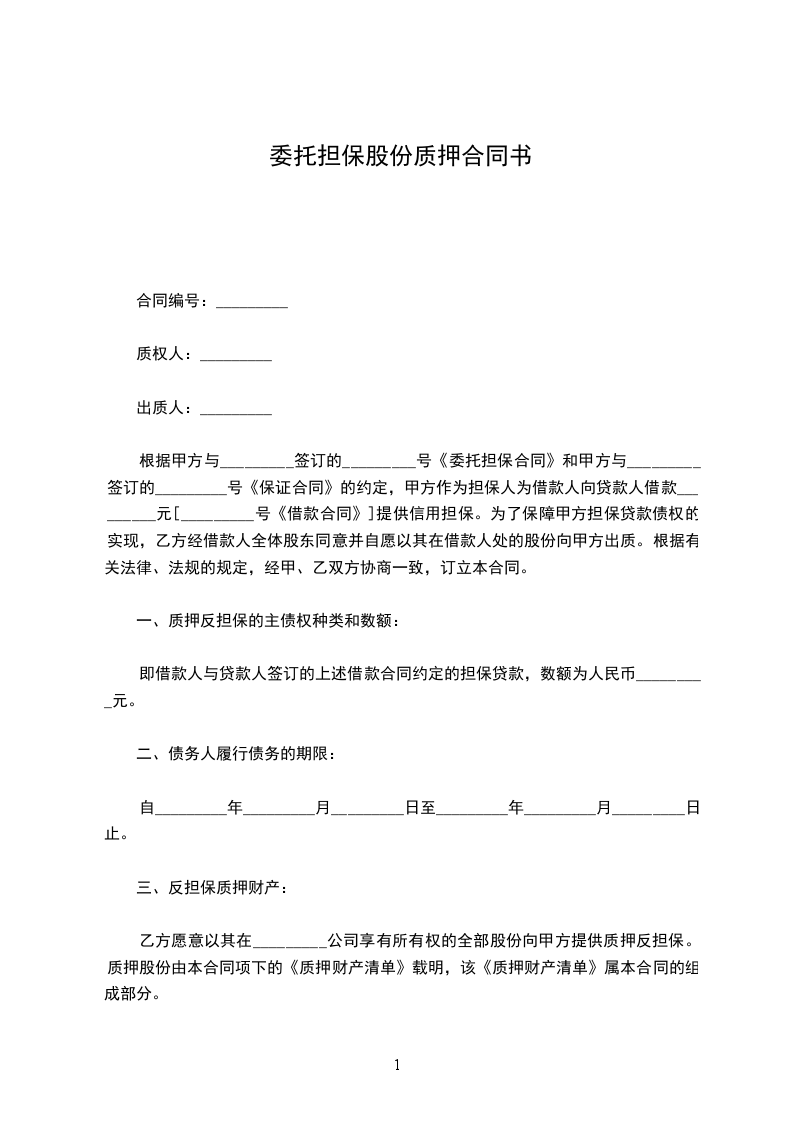 委托担保股份质押合同书

合同编号：_________

质权人：_________

出质人：_________

根据甲方与_________签订的_________号《委托担保合同》和甲方与_________签订的_________号《保证合同》的约定，甲方作为担保人为借款人向贷款人借款_________元[_________号《借款合同》]提供信用担保。为了保障甲方担保贷款债权的实现，乙方经借款人全体股东同意并自愿以其在借款人处的股份向甲方出质。根据有关法律、法规的规定，经甲、乙双方协商一致，订立本合同。

一、质押反担保的主债权种类和数额：

即借款人与贷款人签订的上述借款合同约定的担保贷款，数额为人民币_________元。

二、债务人履行债务的期限：

自_________年_________月_________日至_________年_________月_________日止。

三、反担保质押财产：

乙方愿意以其在_________公司享有所有权的全部股份向甲方提供质押反担保。质押股份由本合同项下的《质押财产清单》载明，该《质押财产清单》属本合同的组成部分。

1